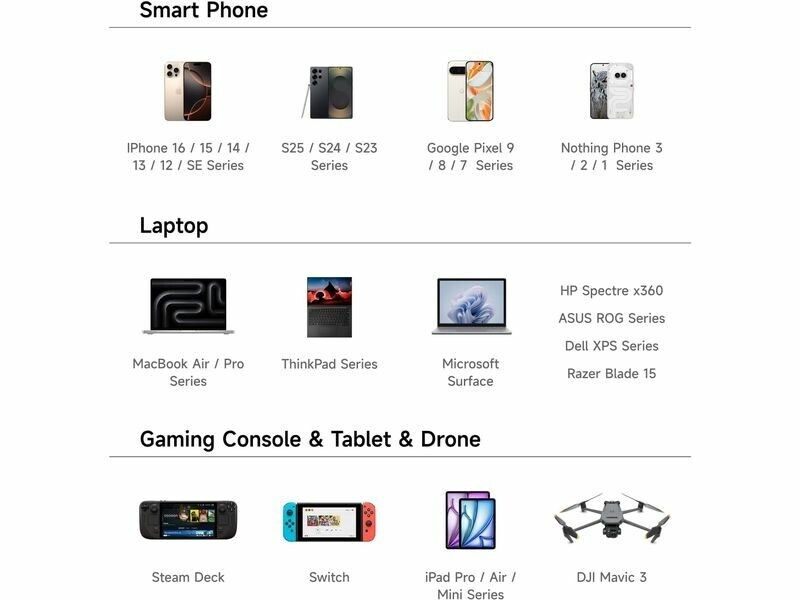 Smart Phone

IPhone 16 / 15 / 14 / 13 / 12 / SE Series

S25 / S24 / S23 Series

Google Pixel 9 / 8 / 7 Series

Nothing Phone 3 / 2 / 1 Series

Laptop

MacBook Air / Pro Series

ThinkPad Series

Microsoft Surface

HP Spectre x360

ASUS ROG Series

Dell XPS Series

Razer Blade 15

Gaming Console & Tablet & Drone

Steam Deck

Switch

iPad Pro / Air / Mini Series

DJI Mavic 3